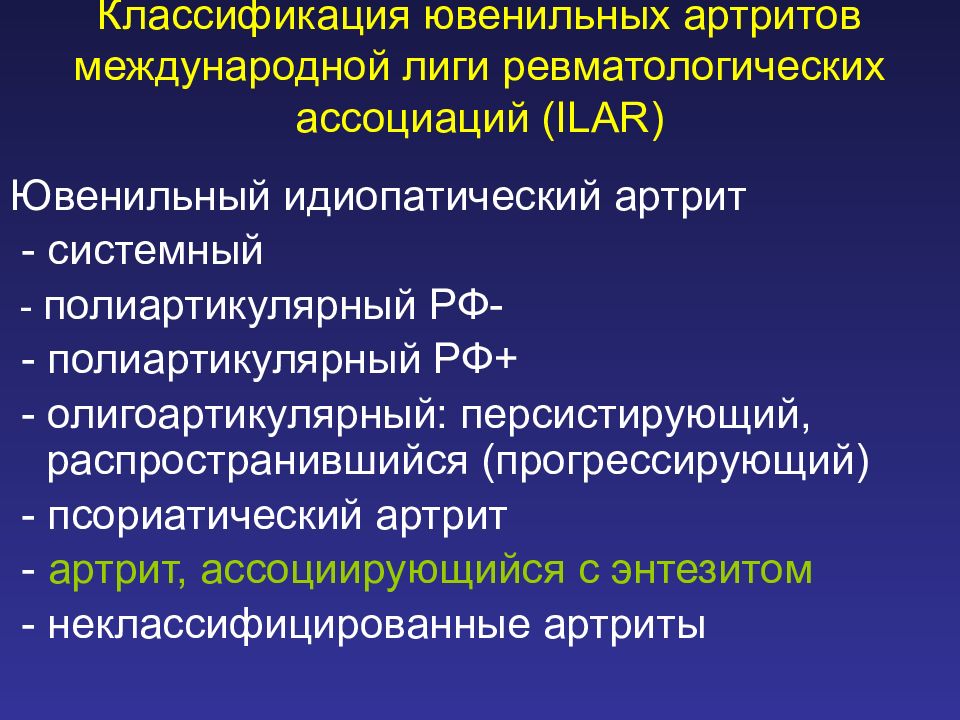 Классификация ювенильных артритов международной лиги ревматологических ассоциаций (ILAR)

Ювенильный идиопатический артрит
- системный
- полиартикулярный РФ-
- полиартикулярный РФ+
- олигоартикулярный: персистирующий, распространившийся (прогрессирующий)
- псориатический артрит
- артрит, ассоциирующийся с энтезитом
- неклассифицированные артриты